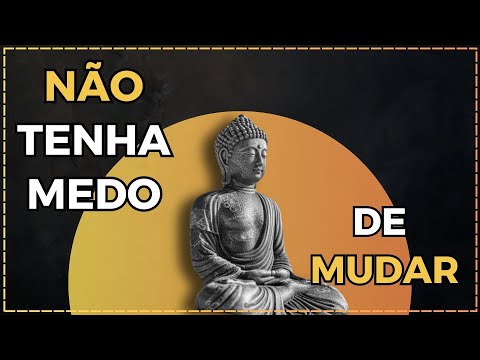 NÃO
TENHA
MEDO

DE
MUDAR